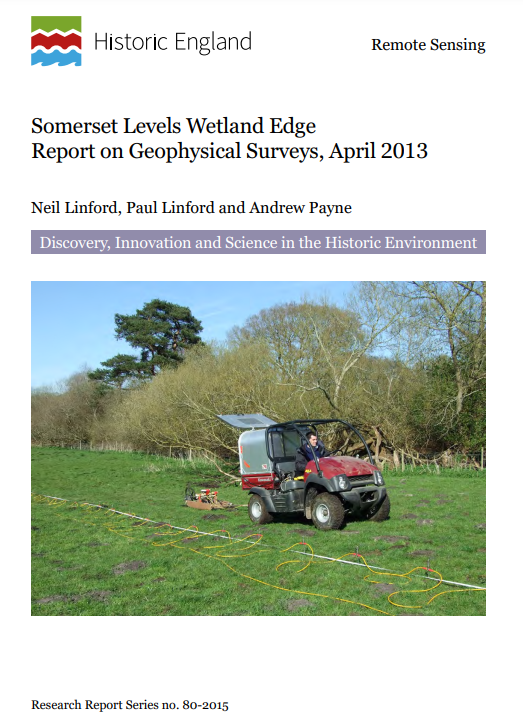 Historic England

Remote Sensing

Somerset Levels Wetland Edge
Report on Geophysical Surveys, April 2013

Neil Linford, Paul Linford and Andrew Payne

Discovery, Innovation and Science in the Historic Environment

Research Report Series no. 80-2015